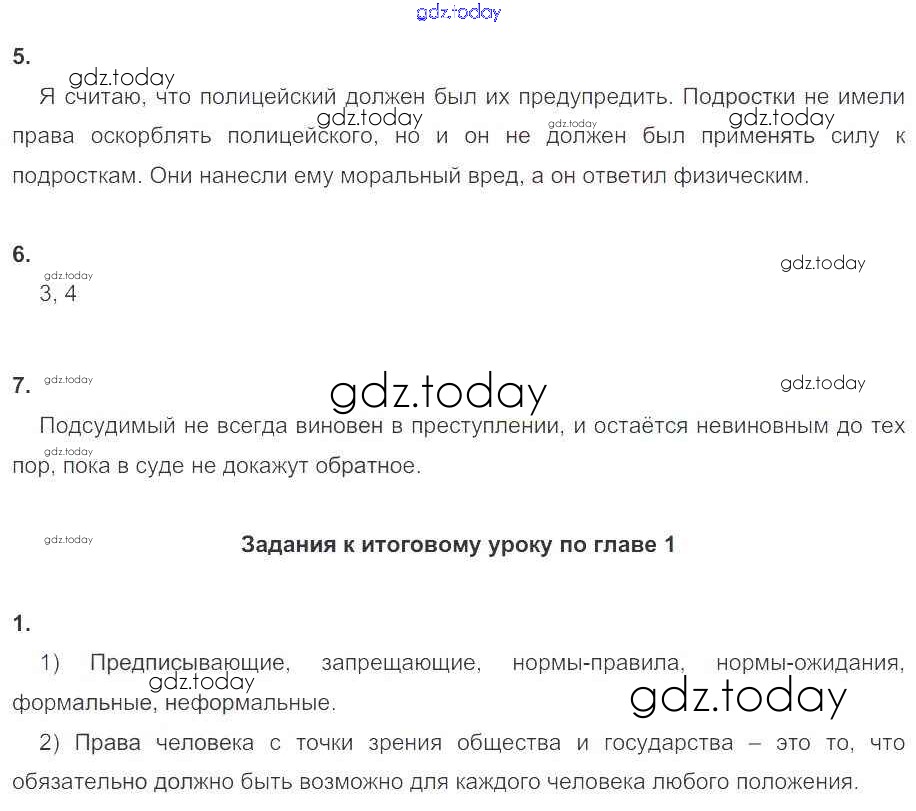 5.

Я считаю, что полицейский должен был их предупредить. Подростки не имели права оскорблять полицейского, но и он не должен был применять силу к подросткам. Они нанесли ему моральный вред, а он ответил физическим.

6.

3, 4

7.

Подсудимый не всегда виновен в преступлении, и остаётся невиновным до тех пор, пока в суде не докажут обратное.

Задания к итоговому уроку по главе 1

1.

1) Предписывающие, запрещающие, нормы-правила, нормы-ожидания, формальные, неформальные.

2) Права человека с точки зрения общества и государства – это то, что обязательно должно быть возможно для каждого человека любого положения.

gdz.today